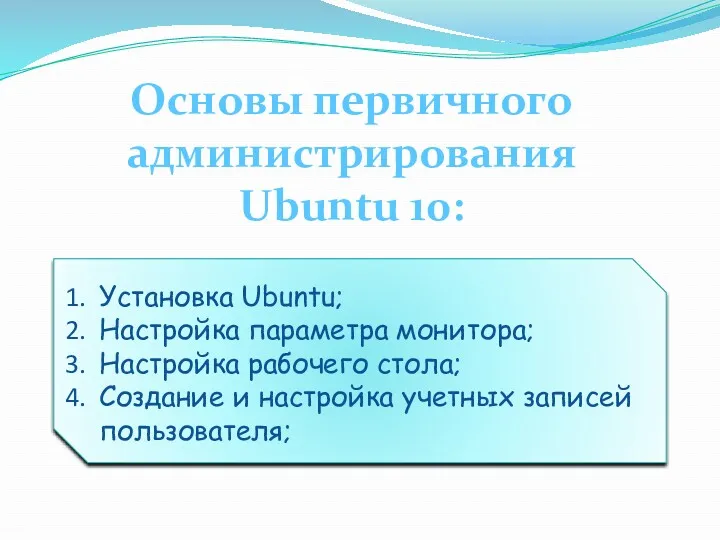 Основы первичного администрирования Ubuntu 10:

1. Установка Ubuntu;
2. Настройка параметра монитора;
3. Настройка рабочего стола;
4. Создание и настройка учетных записей пользователя;